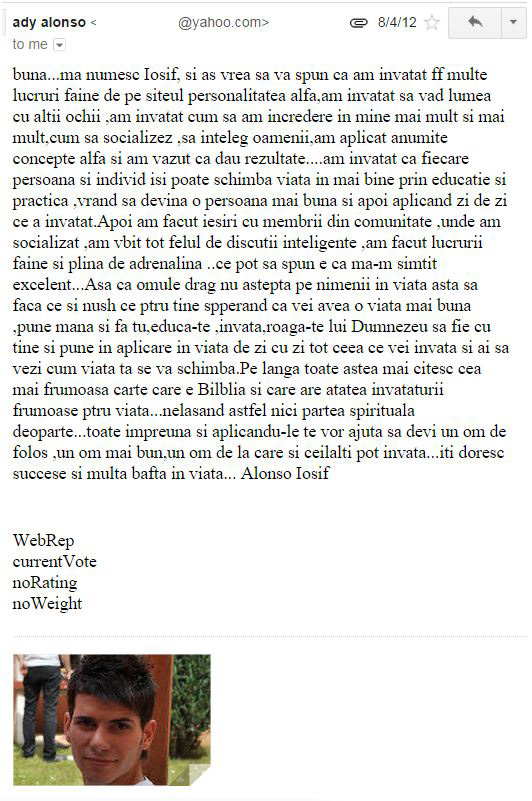 ady alonso <                @yahoo.com>    8/4/12
to me

buna...ma numesc Iosif, si as vrea sa va spun ca am invatat ff multe lucruri faine de pe siteul personalitatea alfa,am invatat sa vad lumea cu altii ochii ,am invatat cum sa am incredere in mine mai mult si mai mult,cum sa socializez ,sa inteleg oamenii,am aplicat anumite concepte alfa si am vazut ca dau rezultate....am invatat ca fiecare persoana si individ isi poate schimba viata in mai bine prin educatie si practica ,vrand sa devina o persoana mai buna si apoi aplicand zi de zi ce a invatat.Apoi am facut iesiri cu membrii din comunitate ,unde am socializat ,am vbit tot felul de discutii inteligente ,am facut lucrurii faine si plina de adrenalina ..ce pot sa spun e ca ma-m simtit excelent...Asa ca omule drag nu astepta pe nimenii in viata asta sa faca ce si nush ce ptru tine spperand ca vei avea o viata mai buna ,pune mana si fa tu,educa-te ,invata,roaga-te lui Dumnezeu sa fie cu tine si pune in aplicare in viata de zi cu zi tot ceea ce vei invata si ai sa vezi cum viata ta se va schimba.Pe langa toate astea mai citesc cea mai frumoasa carte care e Bilblia si care are atatea invataturii frumoase ptru viata...nelasand astfel nici partea spirituala deoparte...toate impreuna si aplicandu-le te vor ajuta sa devi un om de folos ,un om mai bun,un om de la care si ceilalti pot invata...iti doresc succese si multa bafta in viata... Alonso Iosif

WebRep
currentVote
noRating
noWeight